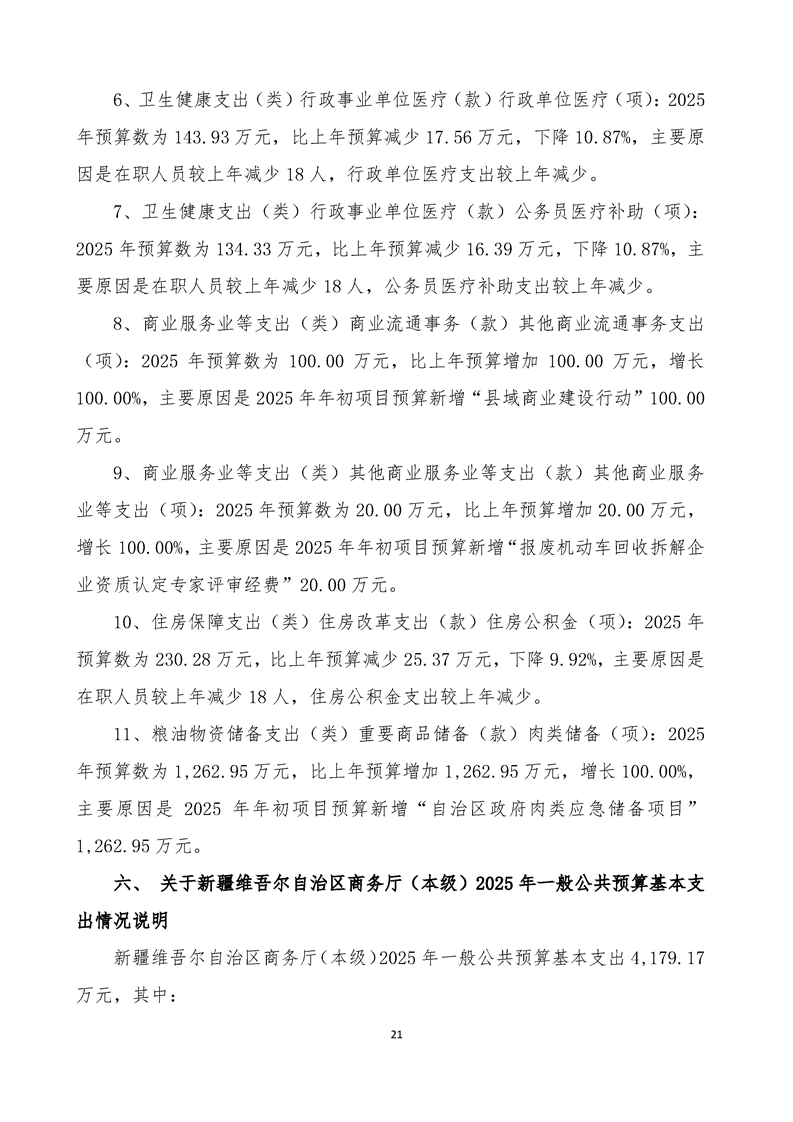 6、卫生健康支出（类）行政事业单位医疗（款）行政单位医疗（项）：2025年预算数为143.93万元，比上年预算减少17.56万元，下降10.87%，主要原因是在职人员较上年减少18人，行政单位医疗支出较上年减少。

7、卫生健康支出（类）行政事业单位医疗（款）公务员医疗补助（项）：2025年预算数为134.33万元，比上年预算减少16.39万元，下降10.87%，主要原因是在职人员较上年减少18人，公务员医疗补助支出较上年减少。

8、商业服务业等支出（类）商业流通事务（款）其他商业流通事务支出（项）：2025年预算数为100.00万元，比上年预算增加100.00万元，增长100.00%，主要原因是2025年年初项目预算新增“县域商业建设行动”100.00万元。

9、商业服务业等支出（类）其他商业服务业等支出（款）其他商业服务业等支出（项）：2025年预算数为20.00万元，比上年预算增加20.00万元，增长100.00%，主要原因是2025年年初项目预算新增“报废机动车回收拆解企业资质认定专家评审经费”20.00万元。

10、住房保障支出（类）住房改革支出（款）住房公积金（项）：2025年预算数为230.28万元，比上年预算减少25.37万元，下降9.92%，主要原因是在职人员较上年减少18人，住房公积金支出较上年减少。

11、粮油物资储备支出（类）重要商品储备（款）肉类储备（项）：2025年预算数为1,262.95万元，比上年预算增加1,262.95万元，增长100.00%，主要原因是2025年年初项目预算新增“自治区政府肉类应急储备项目”1,262.95万元。

六、 关于新疆维吾尔自治区商务厅（本级）2025年一般公共预算基本支出情况说明

新疆维吾尔自治区商务厅（本级）2025年一般公共预算基本支出4,179.17万元，其中：

21